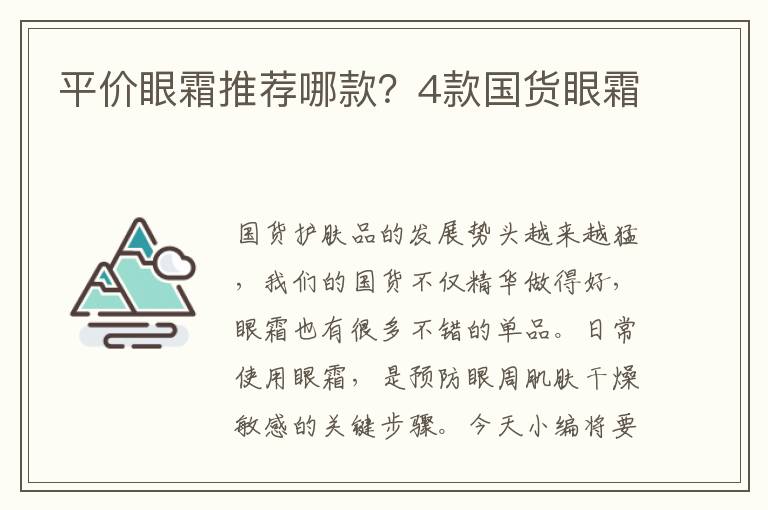 平价眼霜推荐哪款？4款国货眼霜

国货护肤品的发展势头越来越猛，我们的国货不仅精华做得好，眼霜也有很多不错的单品。日常使用眼霜，是预防眼周肌肤干燥敏感的关键步骤。今天小编将要